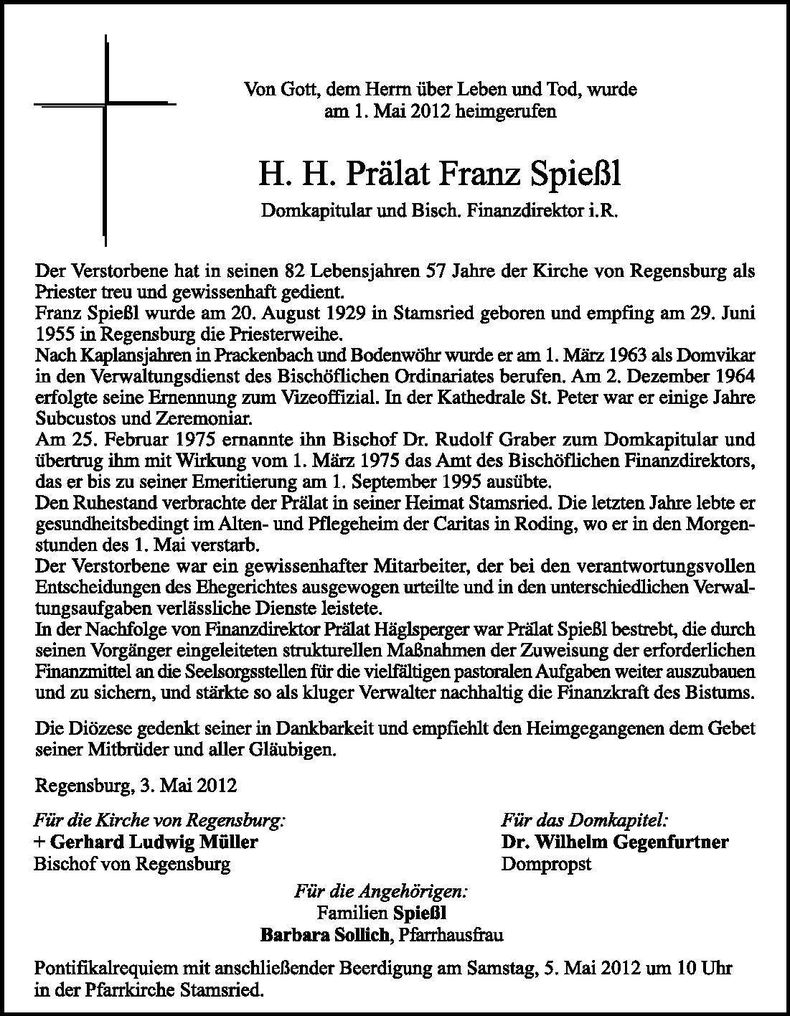 Von Gott, dem Herrn über Leben und Tod, wurde am 1. Mai 2012 heimgerufen

H. H. Prälat Franz Spießl

Domkapitular und Bisch. Finanzdirektor i.R.

Der Verstorbene hat in seinen 82 Lebensjahren 57 Jahre der Kirche von Regensburg als Priester treu und gewissenhaft gedient.
Franz Spießl wurde am 20. August 1929 in Stamsried geboren und empfing am 29. Juni 1955 in Regensburg die Priesterweihe.
Nach Kaplansjahren in Prackenbach und Bodenwöhr wurde er am 1. März 1963 als Domvikar in den Verwaltungsdienst des Bischöflichen Ordinariates berufen. Am 2. Dezember 1964 erfolgte seine Ernennung zum Vizeoffizial. In der Kathedrale St. Peter war er einige Jahre Subcustos und Zeremoniar.
Am 25. Februar 1975 ernannte ihn Bischof Dr. Rudolf Graber zum Domkapitular und übertrug ihm mit Wirkung vom 1. März 1975 das Amt des Bischöflichen Finanzdirektors, das er bis zu seiner Emeritierung am 1. September 1995 ausübte.
Den Ruhestand verbrachte der Prälat in seiner Heimat Stamsried. Die letzten Jahre lebte er gesundheitsbedingt im Alten- und Pflegeheim der Caritas in Roding, wo er in den Morgenstunden des 1. Mai verstarb.
Der Verstorbene war ein gewissenhafter Mitarbeiter, der bei den verantwortungsvollen Entscheidungen des Ehegerichtes ausgewogen urteilte und in den unterschiedlichen Verwaltungsaufgaben verlässliche Dienste leistete.
In der Nachfolge von Finanzdirektor Prälat Häglsperger war Prälat Spießl bestrebt, die durch seinen Vorgänger eingeleiteten strukturellen Maßnahmen der Zuweisung der erforderlichen Finanzmittel an die Seelsorgsstellen für die vielfältigen pastoralen Aufgaben weiter auszubauen und zu sichern, und stärkte so als kluger Verwalter nachhaltig die Finanzkraft des Bistums.

Die Diözese gedenkt seiner in Dankbarkeit und empfiehlt den Heimgegangenen dem Gebet seiner Mitbrüder und aller Gläubigen.

Regensburg, 3. Mai 2012

Für die Kirche von Regensburg:
+ Gerhard Ludwig Müller
Bischof von Regensburg

Für das Domkapitel:
Dr. Wilhelm Gegenfurtner
Dompropst

Für die Angehörigen:
Familien Spießl
Barbara Sollich, Pfarrhausfrau

Pontifikalrequiem mit anschließender Beerdigung am Samstag, 5. Mai 2012 um 10 Uhr in der Pfarrkirche Stamsried.